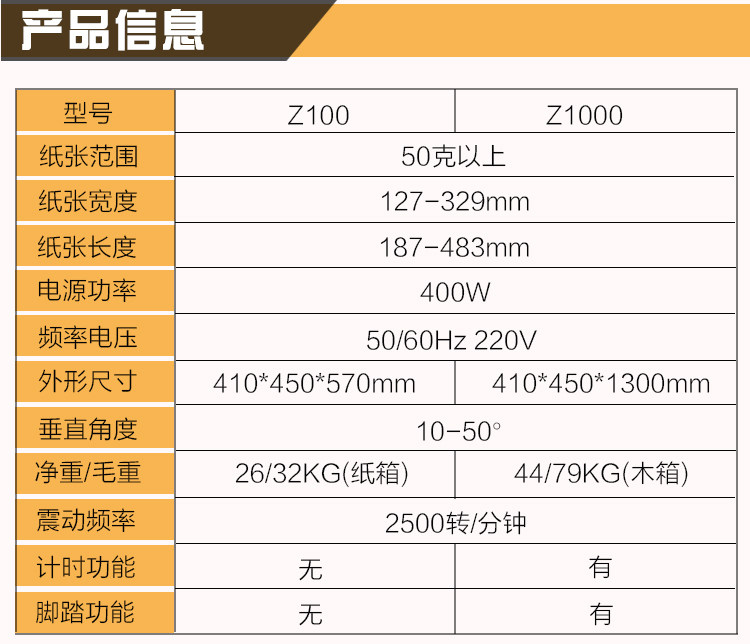 产品信息

| 型号 | Z100 | Z1000 |
|---|---|---|
| 纸张范围 | 50克以上 | |
| 纸张宽度 | 127-329mm | |
| 纸张长度 | 187-483mm | |
| 电源功率 | 400W | |
| 频率电压 | 50/60Hz 220V | |
| 外形尺寸 | 410*450*570mm | 410*450*1300mm |
| 垂直角度 | 10-50° | |
| 净重/毛重 | 26/32KG(纸箱) | 44/79KG(木箱) |
| 震动频率 | 2500转/分钟 | |
| 计时功能 | 无 | 有 |
| 脚踏功能 | 无 | 有 |